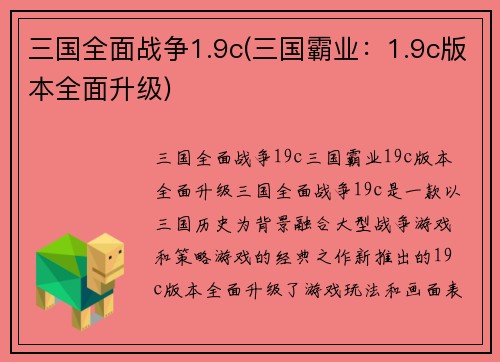 三国全面战争1.9c(三国霸业：1.9c版本全面升级)

三国全面战争19c三国霸业19c版本全面升级三国全面战争19c是一款以三国历史为背景融合大型战争游戏和策略游戏的经典之作新推出的19c版本全面升级了游戏玩法和画面表